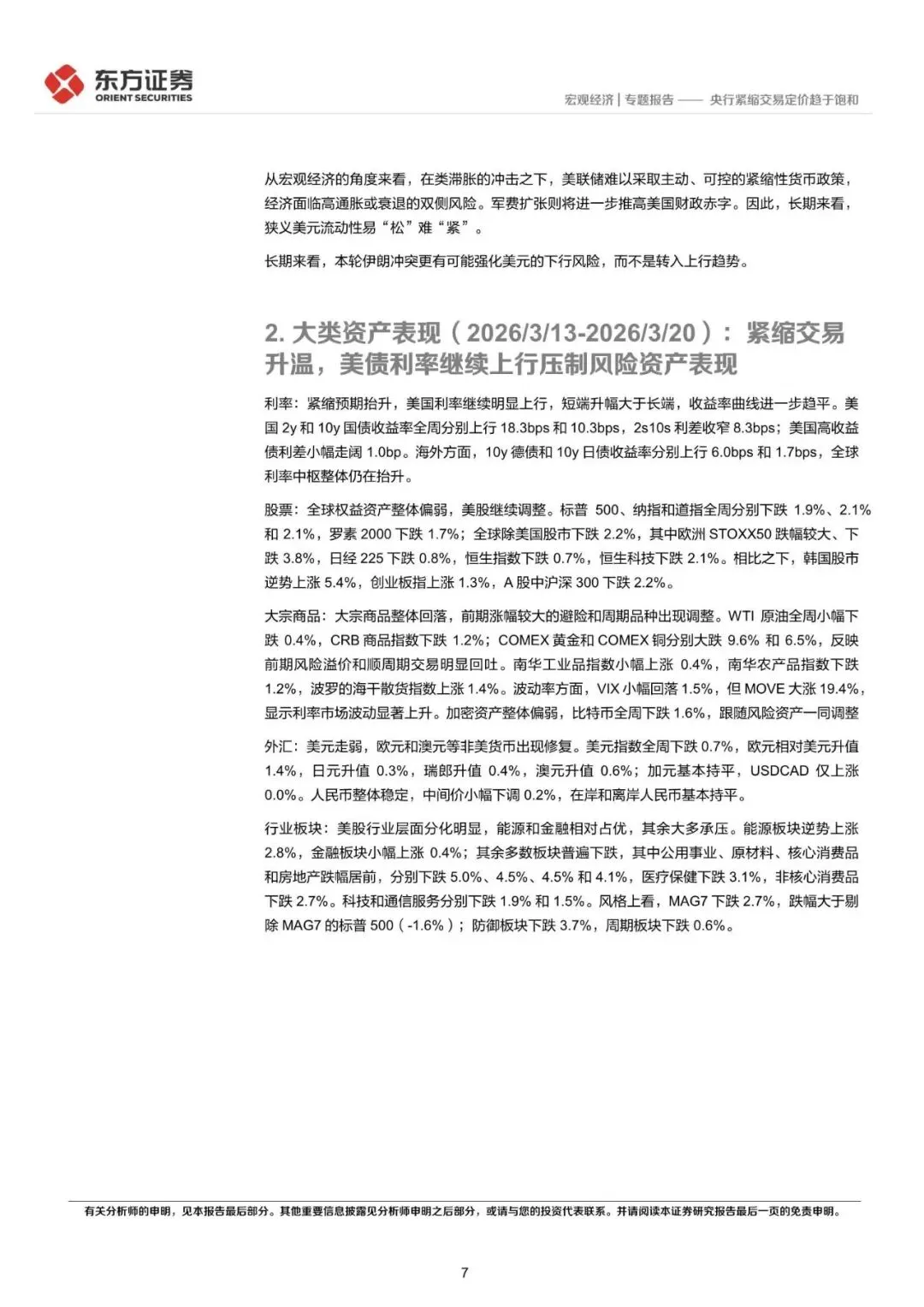 东方证券
ORIENT SECURITIES

宏观经济 | 专题报告 —— 央行紧缩交易定价趋于饱和

从宏观经济的角度来看，在类滞胀的冲击之下，美联储难以采取主动、可控的紧缩性货币政策，经济面临高通胀或衰退的双侧风险。军费扩张则将进一步推高美国财政赤字。因此，长期来看，狭义美元流动性易“松”难“紧”。

长期来看，本轮伊朗冲突更有可能强化美元的下行风险，而不是转入上行趋势。

2. 大类资产表现（2026/3/13-2026/3/20）：紧缩交易升温，美债利率继续上行压制风险资产表现

利率：紧缩预期抬升，美国利率继续明显上行，短端升幅大于长端，收益率曲线进一步趋平。美国 2y 和 10y 国债收益率全周分别上行 18.3bps 和 10.3bps，2s10s 利差收窄 8.3bps；美国高收益债利差小幅走阔 1.0bp。海外方面，10y 德债和 10y 日债收益率分别上行 6.0bps 和 1.7bps，全球利率中枢整体仍在抬升。

股票：全球权益资产整体偏弱，美股继续调整。标普 500、纳指和道指全周分别下跌 1.9%、2.1% 和 2.1%，罗素 2000 下跌 1.7%；全球除美国股市下跌 2.2%，其中欧洲 STOXX50 跌幅较大、下跌 3.8%，日经 225 下跌 0.8%，恒生指数下跌 0.7%，恒生科技下跌 2.1%。相比之下，韩国股市逆势上涨 5.4%，创业板指上涨 1.3%，A 股中沪深 300 下跌 2.2%。

大宗商品：大宗商品整体回落，前期涨幅较大的避险和周期品种出现调整。WTI 原油全周小幅下跌 0.4%，CRB 商品指数下跌 1.2%；COMEX 黄金和 COMEX 铜分别大跌 9.6% 和 6.5%，反映前期风险溢价和顺周期交易明显回吐。南华工业品指数小幅上涨 0.4%，南华农产品指数下跌 1.2%，波罗的海干散货指数上涨 1.4%。波动率方面，VIX 小幅回落 1.5%，但 MOVE 大涨 19.4%，显示利率市场波动显著上升。加密资产整体偏弱，比特币全周下跌 1.6%，跟随风险资产一同调整

外汇：美元走弱，欧元和澳元等非美货币出现修复。美元指数全周下跌 0.7%，欧元相对美元升值 1.4%，日元升值 0.3%，瑞郎升值 0.4%，澳元升值 0.6%；加元基本持平，USDCAD 仅上涨 0.0%。人民币整体稳定，中间价小幅下调 0.2%，在岸和离岸人民币基本持平。

行业板块：美股行业层面分化明显，能源和金融相对占优，其余大多承压。能源板块逆势上涨 2.8%，金融板块小幅上涨 0.4%；其余多数板块普遍下跌，其中公用事业、原材料、核心消费品和房地产跌幅居前，分别下跌 5.0%、4.5%、4.5% 和 4.1%，医疗保健下跌 3.1%，非核心消费品下跌 2.7%。科技和通信服务分别下跌 1.9% 和 1.5%。风格上看，MAG7 下跌 2.7%，跌幅大于剔除 MAG7 的标普 500（-1.6%）；防御板块下跌 3.7%，周期板块下跌 0.6%。

有关分析师的申明，见本报告最后部分。其他重要信息披露见分析师申明之后部分，或请与您的投资代表联系。并请阅读本证券研究报告最后一页的免责申明。

7